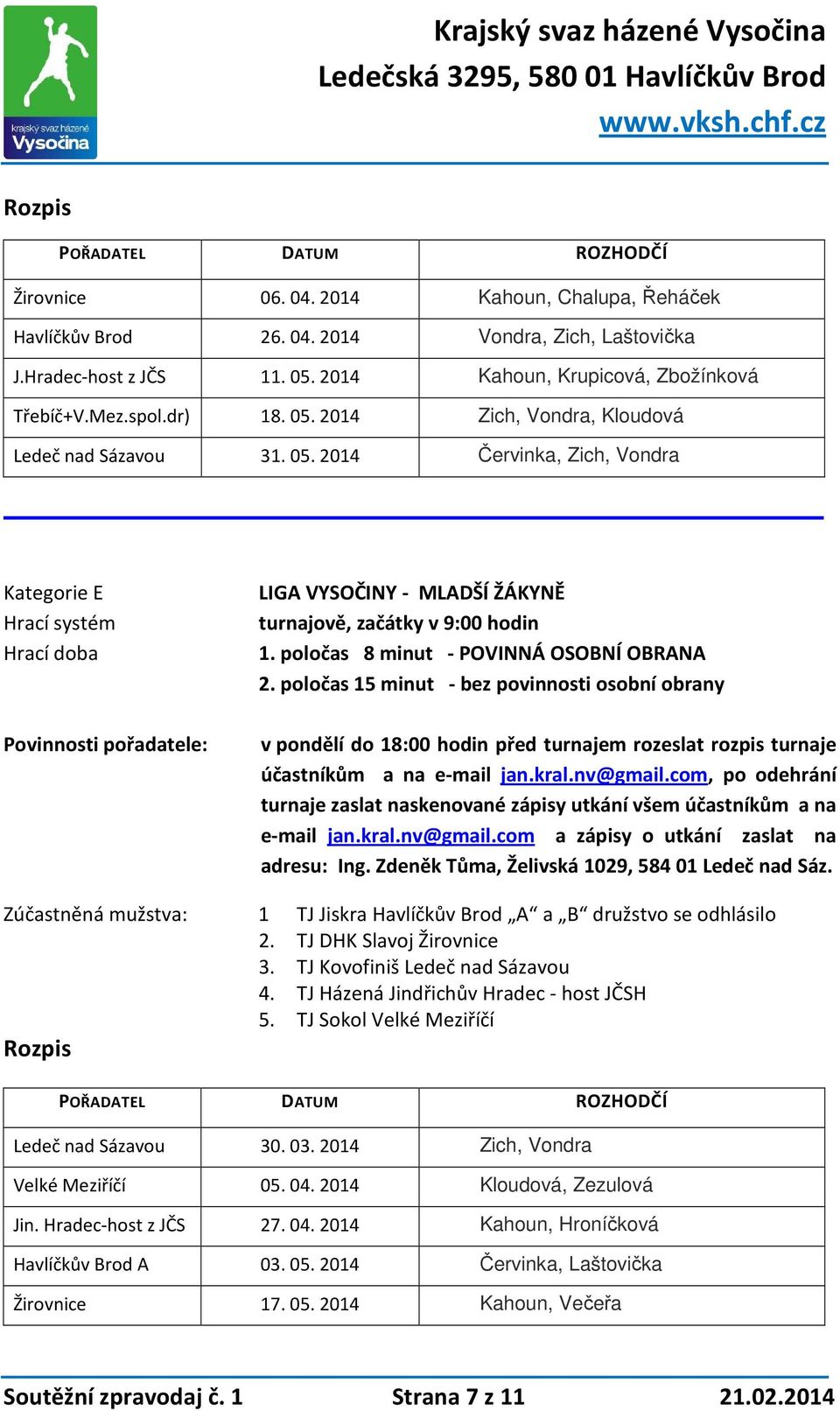 krajský svaz házené
Vysočina

Krajský svaz házené Vysočina
Ledečská 3295, 580 01 Havlíčkův Brod
www.vksh.chf.cz

Rozpis

| POŘADATEL | DATUM | ROZHODČÍ |
|---|---|---|
| Žirovnice | 06. 04. 2014 | Kahoun, Chalupa, Řeháček |
| Havlíčkův Brod | 26. 04. 2014 | Vondra, Zich, Laštovička |
| J.Hradec-host z JČS | 11. 05. 2014 | Kahoun, Krupicová, Zbožínková |
| Třebíč+V.Mez.spol.dr) | 18. 05. 2014 | Zich, Vondra, Kloudová |
| Ledeč nad Sázavou | 31. 05. 2014 | Červinka, Zich, Vondra |

Kategorie E LIGA VYSOČINY - MLADŠÍ ŽÁKYNĚ
Hrací systém turnajově, začátky v 9:00 hodin
Hrací doba 1. poločas 8 minut - POVINNÁ OSOBNÍ OBRANA
2. poločas 15 minut - bez povinnosti osobní obrany

Povinnosti pořadatele: v pondělí do 18:00 hodin před turnajem rozeslat rozpis turnaje účastníkům a na e-mail jan.kral.nv@gmail.com, po odehrání turnaje zaslat naskenované zápisy utkání všem účastníkům a na e-mail jan.kral.nv@gmail.com a zápisy o utkání zaslat na adresu: Ing. Zdeněk Tůma, Želivská 1029, 584 01 Ledeč nad Sáz.

Zúčastněná mužstva: 1 TJ Jiskra Havlíčkův Brod „A“ a „B“ družstvo se odhlásilo
2. TJ DHK Slavoj Žirovnice
3. TJ Kovofiniš Ledeč nad Sázavou
4. TJ Házená Jindřichův Hradec - host JČSH
5. TJ Sokol Velké Meziříčí

Rozpis

| POŘADATEL | DATUM | ROZHODČÍ |
|---|---|---|
| Ledeč nad Sázavou | 30. 03. 2014 | Zich, Vondra |
| Velké Meziříčí | 05. 04. 2014 | Kloudová, Zezulová |
| Jin. Hradec-host z JČS | 27. 04. 2014 | Kahoun, Hroníčková |
| Havlíčkův Brod A | 03. 05. 2014 | Červinka, Laštovička |
| Žirovnice | 17. 05. 2014 | Kahoun, Večeřa |

Soutěžní zpravodaj č. 1 Strana 7 z 11 21.02.2014